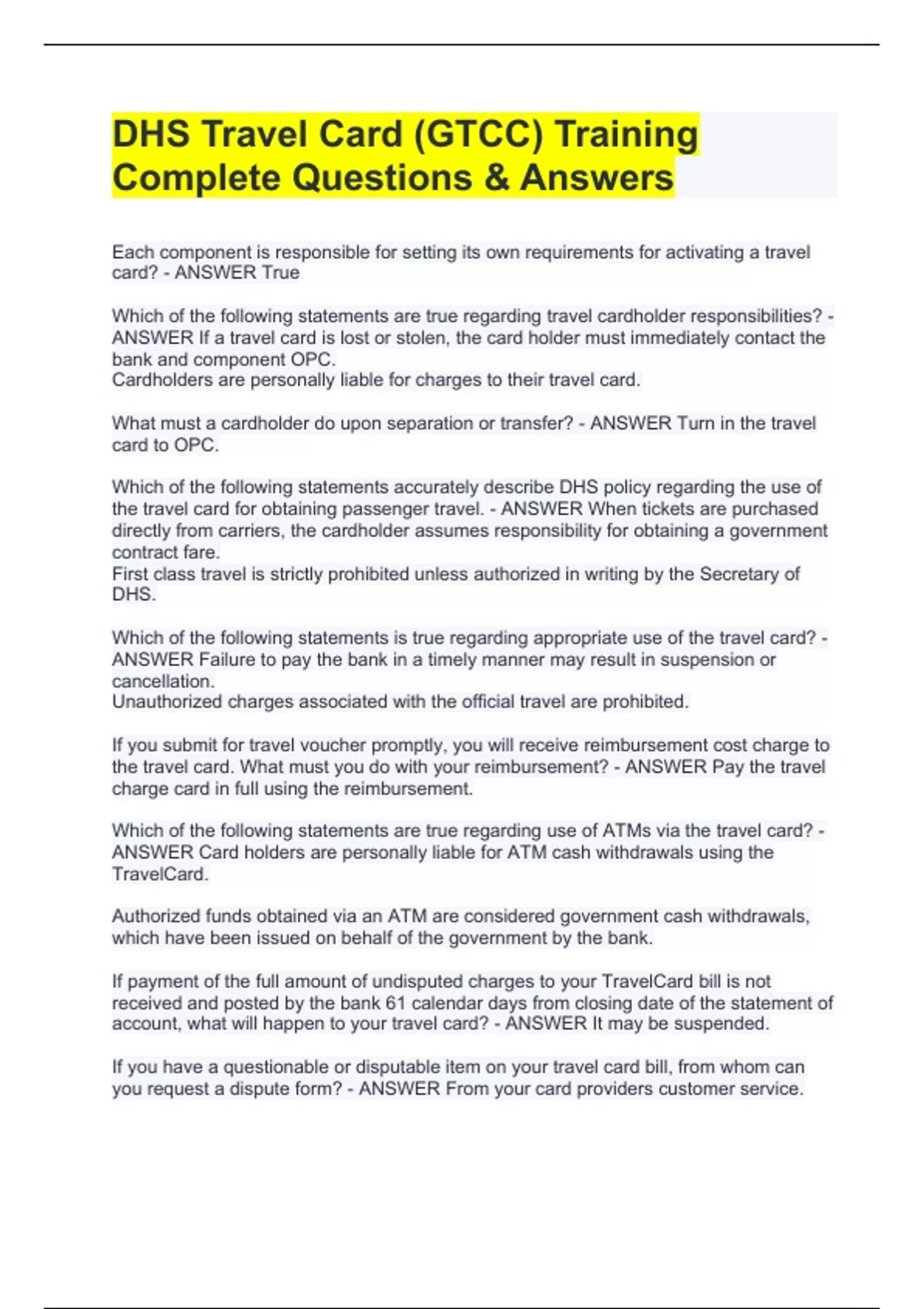 DHS Travel Card (GTCC) Training Complete Questions & Answers

Each component is responsible for setting its own requirements for activating a travel card? - ANSWER True

Which of the following statements are true regarding travel cardholder responsibilities? - ANSWER If a travel card is lost or stolen, the card holder must immediately contact the bank and component OPC.
Cardholders are personally liable for charges to their travel card.

What must a cardholder do upon separation or transfer? - ANSWER Turn in the travel card to OPC.

Which of the following statements accurately describe DHS policy regarding the use of the travel card for obtaining passenger travel. - ANSWER When tickets are purchased directly from carriers, the cardholder assumes responsibility for obtaining a government contract fare.
First class travel is strictly prohibited unless authorized in writing by the Secretary of DHS.

Which of the following statements is true regarding appropriate use of the travel card? - ANSWER Failure to pay the bank in a timely manner may result in suspension or cancellation.
Unauthorized charges associated with the official travel are prohibited.

If you submit for travel voucher promptly, you will receive reimbursement cost charge to the travel card. What must you do with your reimbursement? - ANSWER Pay the travel charge card in full using the reimbursement.

Which of the following statements are true regarding use of ATMs via the travel card? - ANSWER Card holders are personally liable for ATM cash withdrawals using the TravelCard.

Authorized funds obtained via an ATM are considered government cash withdrawals, which have been issued on behalf of the government by the bank.

If payment of the full amount of undisputed charges to your TravelCard bill is not received and posted by the bank 61 calendar days from closing date of the statement of account, what will happen to your travel card? - ANSWER It may be suspended.

If you have a questionable or disputable item on your travel card bill, from whom can you request a dispute form? - ANSWER From your card providers customer service.